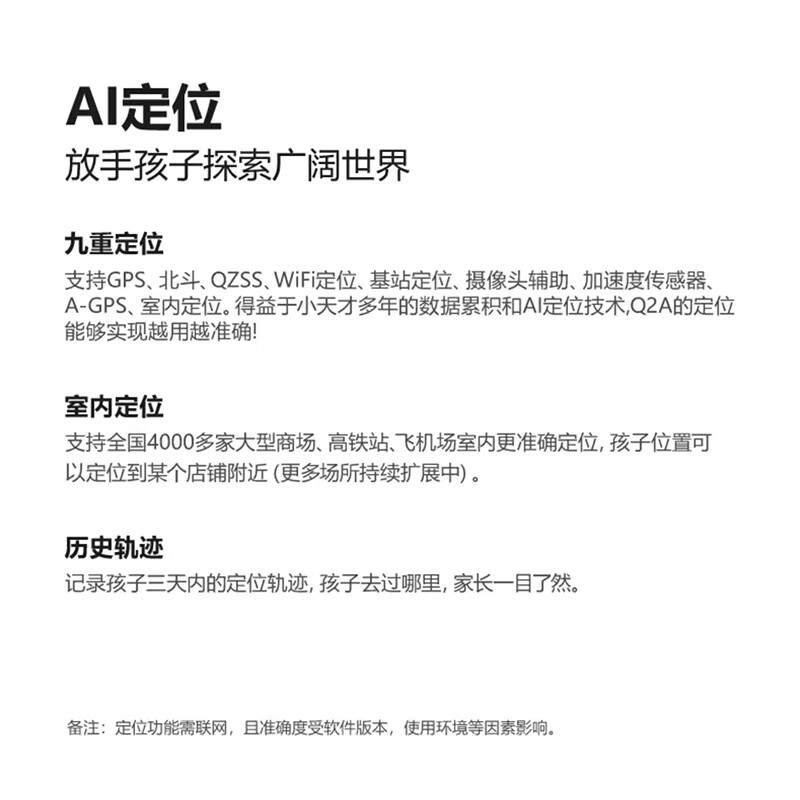 AI定位
放手孩子探索广阔世界

九重定位
支持GPS、北斗、QZSS、WiFi定位、基站定位、摄像头辅助、加速度传感器、A-GPS、室内定位。得益于小天才多年的数据累积和AI定位技术,Q2A的定位能够实现越用越准确!

室内定位
支持全国4000多家大型商场、高铁站、飞机场室内更准确定位, 孩子位置可以定位到某个店铺附近 (更多场所持续扩展中) 。

历史轨迹
记录孩子三天内的定位轨迹, 孩子去过哪里, 家长一目了然。

备注：定位功能需联网，且准确度受软件版本，使用环境等因素影响。